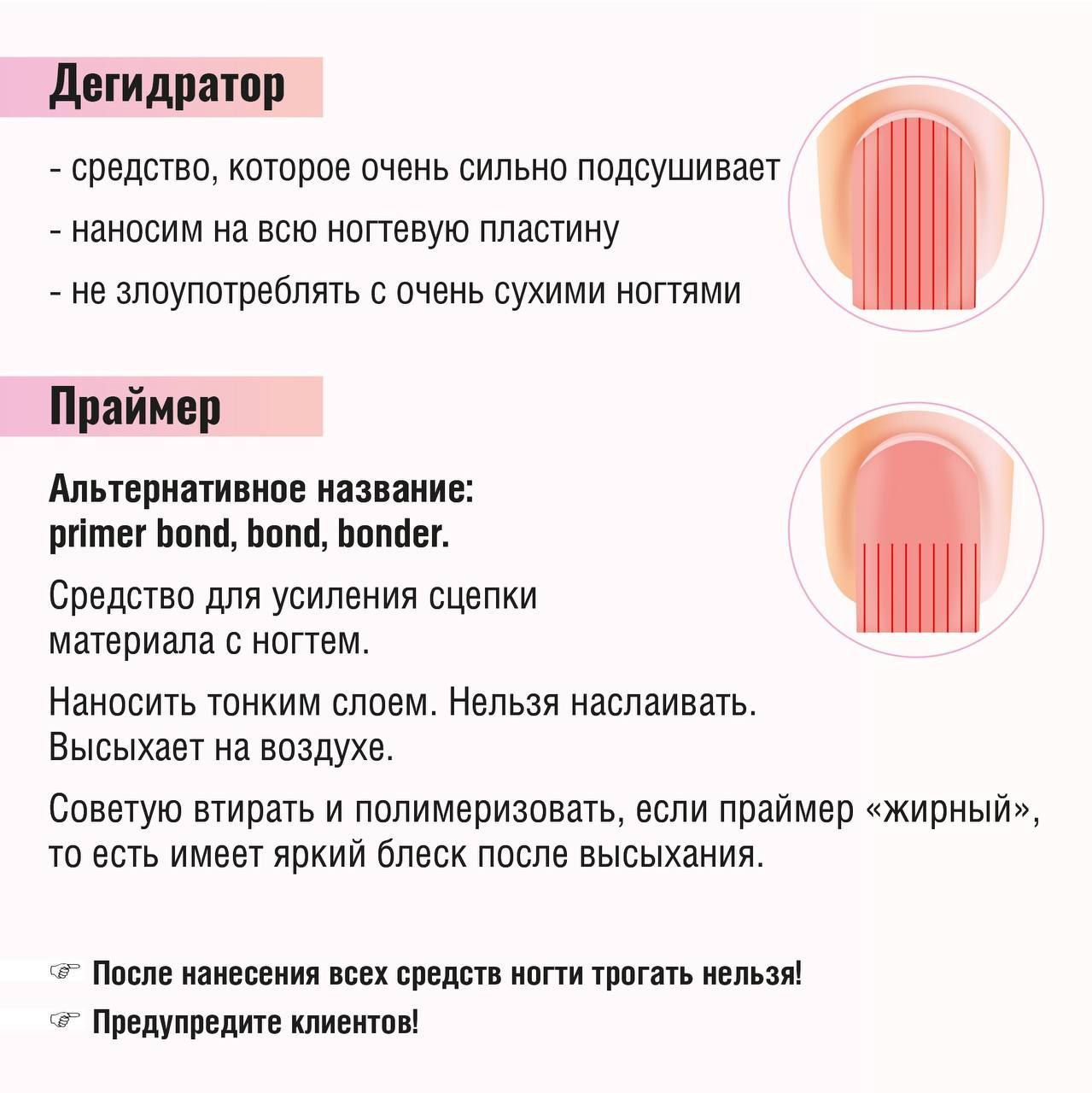 Дегидратор

- средство, которое очень сильно подсушивает
- наносим на всю ногтевую пластину
- не злоупотреблять с очень сухими ногтями

Праймер

Альтернативное название:
primer bond, bond, bonder.

Средство для усиления сцепки материала с ногтем.

Наносить тонким слоем. Нельзя наслаивать. Высыхает на воздухе.

Советую втирать и полимеризовать, если праймер «жирный», то есть имеет яркий блеск после высыхания.

☞ После нанесения всех средств ногти трогать нельзя!
☞ Предупредите клиентов!